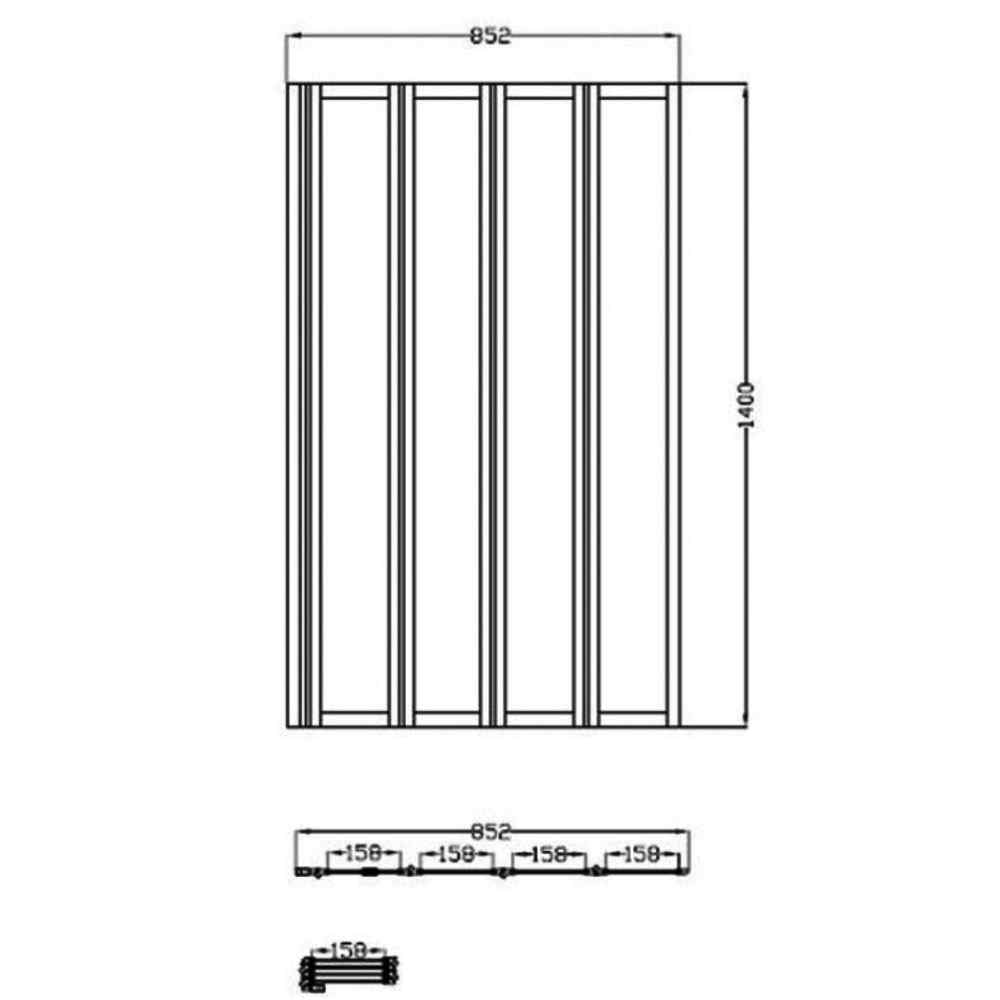 852

1400

852

158 158 158 158

158